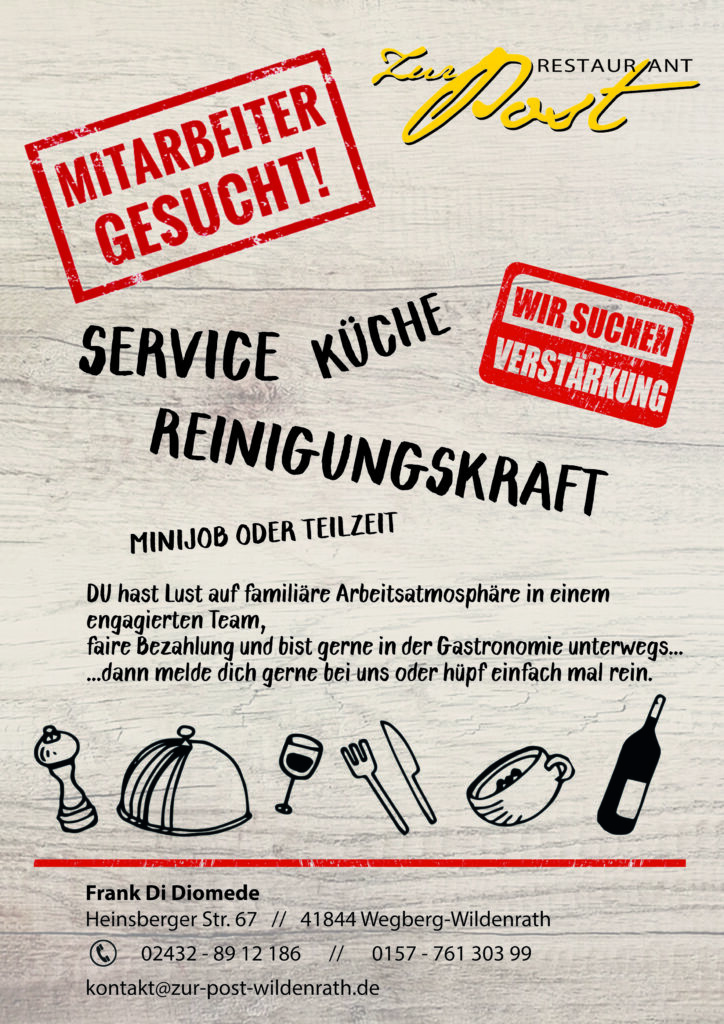 Zur Post RESTAURANT

MITARBEITER GESUCHT!

WIR SUCHEN VERSTÄRKUNG

SERVICE KÜCHE
REINIGUNGSKRAFT

MINIJOB ODER TEILZEIT

DU hast Lust auf familiäre Arbeitsatmosphäre in einem engagierten Team,
faire Bezahlung und bist gerne in der Gastronomie unterwegs...
...dann melde dich gerne bei uns oder hüpf einfach mal rein.

Frank Di Diomede
Heinsberger Str. 67 // 41844 Wegberg-Wildenrath
02432 - 89 12 186 // 0157 - 761 303 99
kontakt@zur-post-wildenrath.de